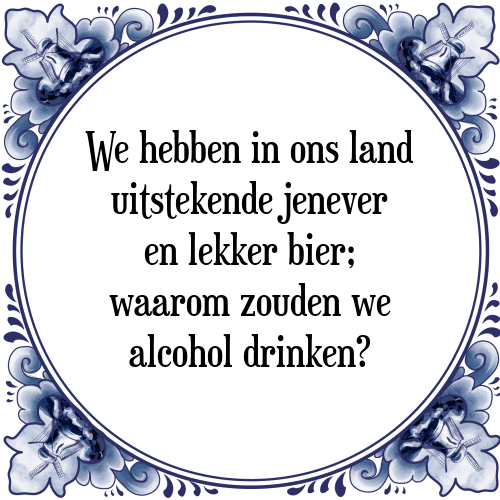 We hebben in ons land uitstekende jenever en lekker bier; waarom zouden we alcohol drinken?